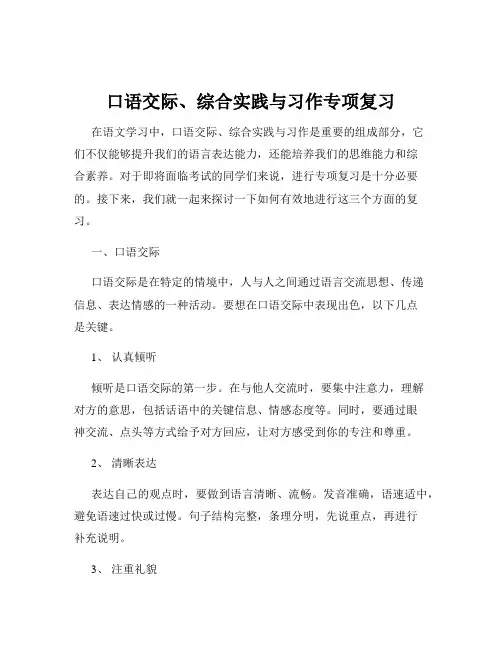 口语交际、综合实践与习作专项复习

在语文学习中，口语交际、综合实践与习作是重要的组成部分，它们不仅能够提升我们的语言表达能力，还能培养我们的思维能力和综合素养。对于即将面临考试的同学们来说，进行专项复习是十分必要的。接下来，我们就一起来探讨一下如何有效地进行这三个方面的复习。

一、口语交际

口语交际是在特定的情境中，人与人之间通过语言交流思想、传递信息、表达情感的一种活动。要想在口语交际中表现出色，以下几点是关键。

1、认真倾听

倾听是口语交际的第一步。在与他人交流时，要集中注意力，理解对方的意思，包括话语中的关键信息、情感态度等。同时，要通过眼神交流、点头等方式给予对方回应，让对方感受到你的专注和尊重。

2、清晰表达

表达自己的观点时，要做到语言清晰、流畅。发音准确，语速适中，避免语速过快或过慢。句子结构完整，条理分明，先说重点，再进行补充说明。

3、注重礼貌